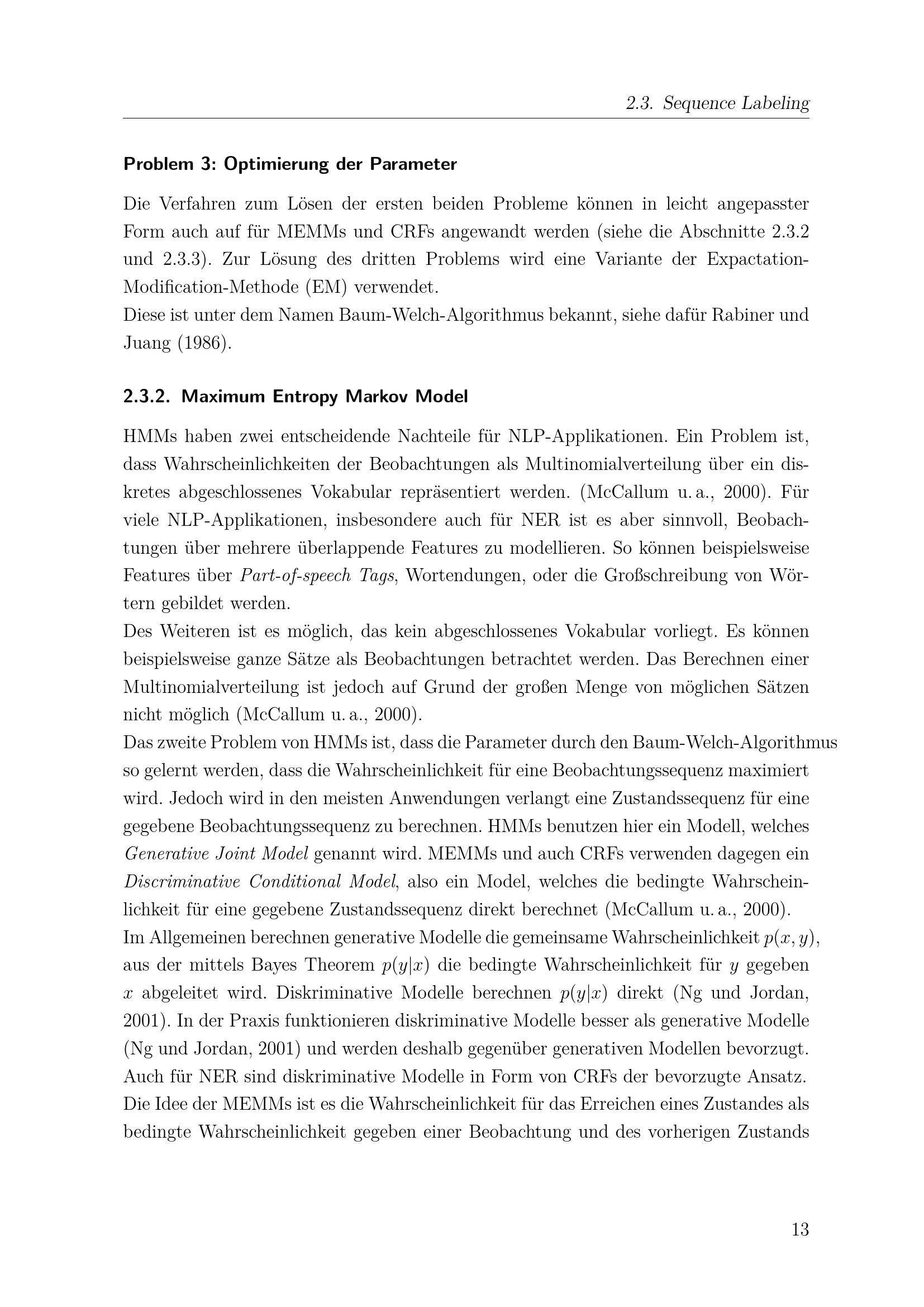 2.3. Sequence Labeling

Problem 3: Optimierung der Parameter

Die Verfahren zum Lösen der ersten beiden Probleme können in leicht angepasster Form auch auf für MEMMs und CRFs angewandt werden (siehe die Abschnitte 2.3.2 und 2.3.3). Zur Lösung des dritten Problems wird eine Variante der Expactation-Modification-Methode (EM) verwendet.
Diese ist unter dem Namen Baum-Welch-Algorithmus bekannt, siehe dafür Rabiner und Juang (1986).

2.3.2. Maximum Entropy Markov Model

HMMs haben zwei entscheidende Nachteile für NLP-Applikationen. Ein Problem ist, dass Wahrscheinlichkeiten der Beobachtungen als Multinomialverteilung über ein diskretes abgeschlossenes Vokabular repräsentiert werden. (McCallum u. a., 2000). Für viele NLP-Applikationen, insbesondere auch für NER ist es aber sinnvoll, Beobachtungen über mehrere überlappende Features zu modellieren. So können beispielsweise Features über Part-of-speech Tags, Wortendungen, oder die Großschreibung von Wörtern gebildet werden.
Des Weiteren ist es möglich, das kein abgeschlossenes Vokabular vorliegt. Es können beispielsweise ganze Sätze als Beobachtungen betrachtet werden. Das Berechnen einer Multinomialverteilung ist jedoch auf Grund der großen Menge von möglichen Sätzen nicht möglich (McCallum u. a., 2000).
Das zweite Problem von HMMs ist, dass die Parameter durch den Baum-Welch-Algorithmus so gelernt werden, dass die Wahrscheinlichkeit für eine Beobachtungssequenz maximiert wird. Jedoch wird in den meisten Anwendungen verlangt eine Zustandssequenz für eine gegebene Beobachtungssequenz zu berechnen. HMMs benutzen hier ein Modell, welches Generative Joint Model genannt wird. MEMMs und auch CRFs verwenden dagegen ein Discriminative Conditional Model, also ein Model, welches die bedingte Wahrscheinlichkeit für eine gegebene Zustandssequenz direkt berechnet (McCallum u. a., 2000).
Im Allgemeinen berechnen generative Modelle die gemeinsame Wahrscheinlichkeit $p(x, y)$, aus der mittels Bayes Theorem $p(y|x)$ die bedingte Wahrscheinlichkeit für $y$ gegeben $x$ abgeleitet wird. Diskriminative Modelle berechnen $p(y|x)$ direkt (Ng und Jordan, 2001). In der Praxis funktionieren diskriminative Modelle besser als generative Modelle (Ng und Jordan, 2001) und werden deshalb gegenüber generativen Modellen bevorzugt. Auch für NER sind diskriminative Modelle in Form von CRFs der bevorzugte Ansatz.
Die Idee der MEMMs ist es die Wahrscheinlichkeit für das Erreichen eines Zustandes als bedingte Wahrscheinlichkeit gegeben einer Beobachtung und des vorherigen Zustands

13